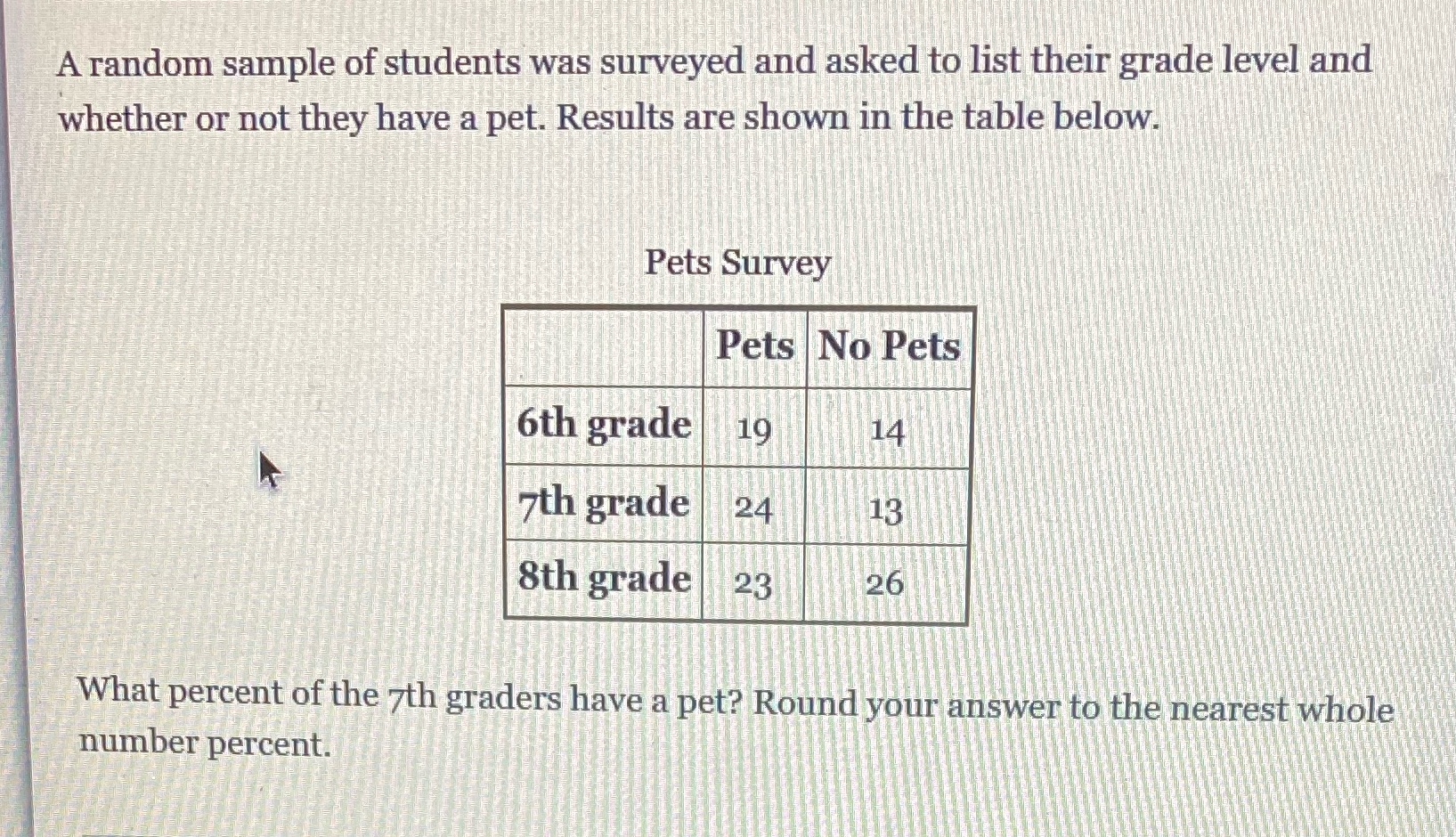 A random sample of students was surveyed and asked to list their grade level and whether or not they have a pet. Results are shown in the table below.

Pets Survey

| | Pets | No Pets |
|---|---|---|
| 6th grade | 19 | 14 |
| 7th grade | 24 | 13 |
| 8th grade | 23 | 26 |

What percent of the 7th graders have a pet? Round your answer to the nearest whole number percent.